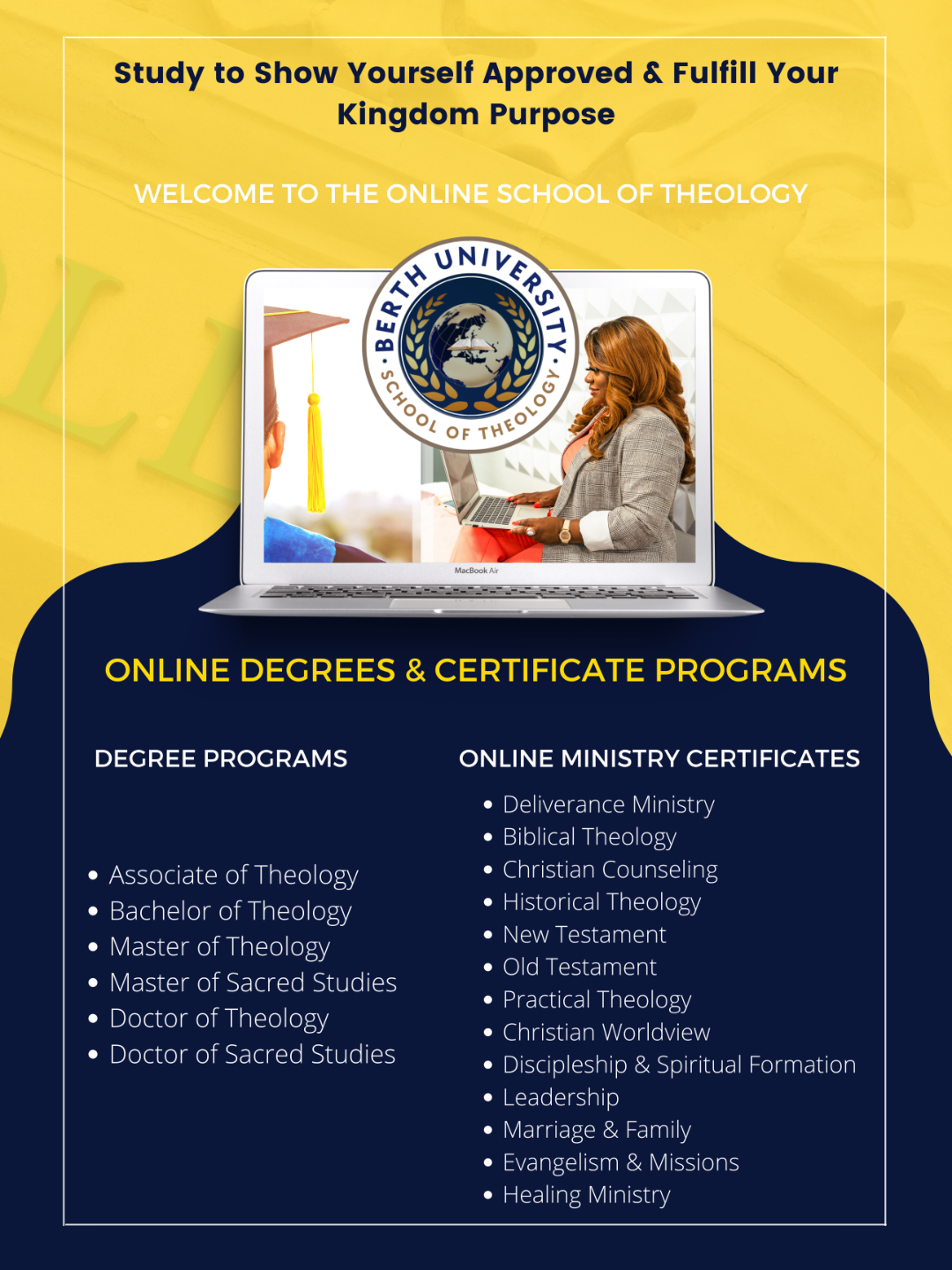 Study to Show Yourself Approved & Fulfill Your Kingdom Purpose

WELCOME TO THE ONLINE SCHOOL OF THEOLOGY

BERTH UNIVERSITY
SCHOOL OF THEOLOGY

MacBook Air

ONLINE DEGREES & CERTIFICATE PROGRAMS

DEGREE PROGRAMS

• Associate of Theology
• Bachelor of Theology
• Master of Theology
• Master of Sacred Studies
• Doctor of Theology
• Doctor of Sacred Studies

ONLINE MINISTRY CERTIFICATES

• Deliverance Ministry
• Biblical Theology
• Christian Counseling
• Historical Theology
• New Testament
• Old Testament
• Practical Theology
• Christian Worldview
• Discipleship & Spiritual Formation
• Leadership
• Marriage & Family
• Evangelism & Missions
• Healing Ministry